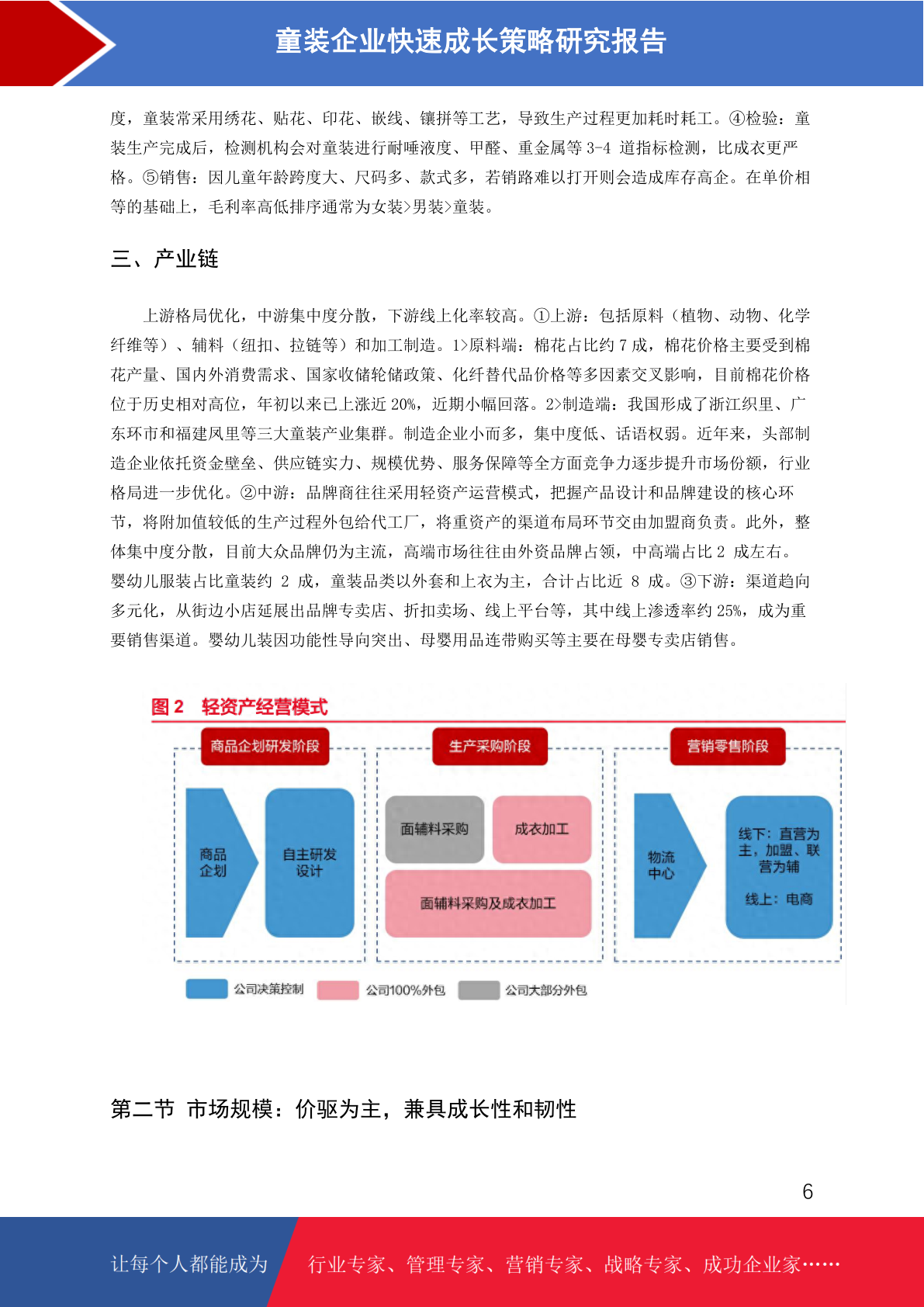 童装企业快速成长策略研究报告

度，童装常采用绣花、贴花、印花、嵌线、镶拼等工艺，导致生产过程更加耗时耗工。④检验：童装生产完成后，检测机构会对童装进行耐唾液度、甲醛、重金属等 3-4 道指标检测，比成衣更严格。⑤销售：因儿童年龄跨度大、尺码多、款式多，若销路难以打开则会造成库存高企。在单价相等的基础上，毛利率高低排序通常为女装>男装>童装。

三、产业链

上游格局优化，中游集中度分散，下游线上化率较高。①上游：包括原料（植物、动物、化学纤维等）、辅料（纽扣、拉链等）和加工制造。1>原料端：棉花占比约 7 成，棉花价格主要受到棉花产量、国内外消费需求、国家收储轮储政策、化纤替代品价格等多因素交叉影响，目前棉花价格位于历史相对高位，年初以来已上涨近 20%，近期小幅回落。2>制造端：我国形成了浙江织里、广东环市和福建凤里等三大童装产业集群。制造企业小而多，集中度低、话语权弱。近年来，头部制造企业依托资金壁垒、供应链实力、规模优势、服务保障等全方面竞争力逐步提升市场份额，行业格局进一步优化。②中游：品牌商往往采用轻资产运营模式，把握产品设计和品牌建设的核心环节，将附加值较低的生产过程外包给代工厂，将重资产的渠道布局环节交由加盟商负责。此外，整体集中度分散，目前大众品牌仍为主流，高端市场往往由外资品牌占领，中高端占比 2 成左右。婴幼儿服装占比童装约 2 成，童装品类以外套和上衣为主，合计占比近 8 成。③下游：渠道趋向多元化，从街边小店延展出品牌专卖店、折扣卖场、线上平台等，其中线上渗透率约 25%，成为重要销售渠道。婴幼儿装因功能性导向突出、母婴用品连带购买等主要在母婴专卖店销售。

图 2 轻资产经营模式

商品企划研发阶段
商品企划
自主研发设计

生产采购阶段
面辅料采购
成衣加工
面辅料采购及成衣加工

营销零售阶段
物流中心
线下：直营为主，加盟、联营为辅
线上：电商

公司决策控制 公司100%外包 公司大部分外包

第二节 市场规模：价驱为主，兼具成长性和韧性

6

让每个人都能成为 行业专家、管理专家、营销专家、战略专家、成功企业家……